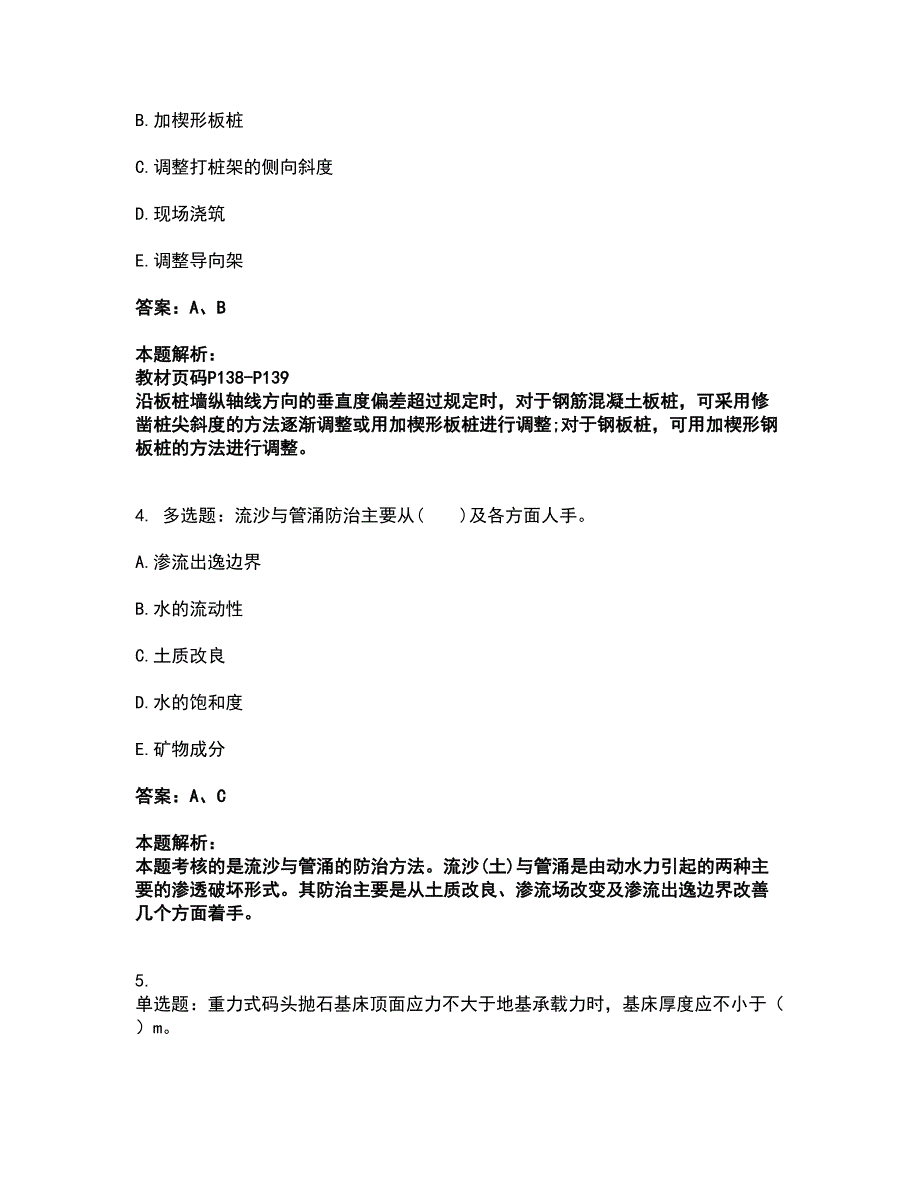 B. 加楔形板桩

C. 调整打桩架的侧向斜度

D. 现场浇筑

E. 调整导向架

答案：A、B

本题解析：
教材页码P138-P139
沿板桩墙纵轴线方向的垂直度偏差超过规定时，对于钢筋混凝土板桩，可采用修凿桩尖斜度的方法逐渐调整或用加楔形板桩进行调整;对于钢板桩，可用加楔形钢板桩的方法进行调整。

4. 多选题：流沙与管涌防治主要从（　　）及各方面人手。

A. 渗流出逸边界

B. 水的流动性

C. 土质改良

D. 水的饱和度

E. 矿物成分

答案：A、C

本题解析：
本题考核的是流沙与管涌的防治方法。流沙(土)与管涌是由动水力引起的两种主要的渗透破坏形式。其防治主要是从土质改良、渗流场改变及渗流出逸边界改善几个方面着手。

5.
单选题：重力式码头抛石基床顶面应力不大于地基承载力时，基床厚度应不小于（　）m。